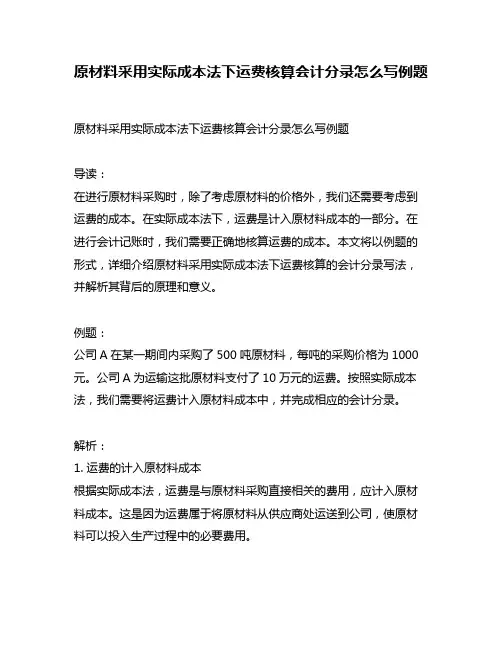 原材料采用实际成本法下运费核算会计分录怎么写例题

原材料采用实际成本法下运费核算会计分录怎么写例题

导读：
在进行原材料采购时，除了考虑原材料的价格外，我们还需要考虑到运费的成本。在实际成本法下，运费是计入原材料成本的一部分。在进行会计记账时，我们需要正确地核算运费的成本。本文将以例题的形式，详细介绍原材料采用实际成本法下运费核算的会计分录写法，并解析其背后的原理和意义。

例题：
公司 A 在某一期间内采购了 500 吨原材料，每吨的采购价格为 1000 元。公司 A 为运输这批原材料支付了 10 万元的运费。按照实际成本法，我们需要将运费计入原材料成本中，并完成相应的会计分录。

解析：
1. 运费的计入原材料成本
根据实际成本法，运费是与原材料采购直接相关的费用，应计入原材料成本。这是因为运费属于将原材料从供应商处运送到公司，使原材料可以投入生产过程中的必要费用。